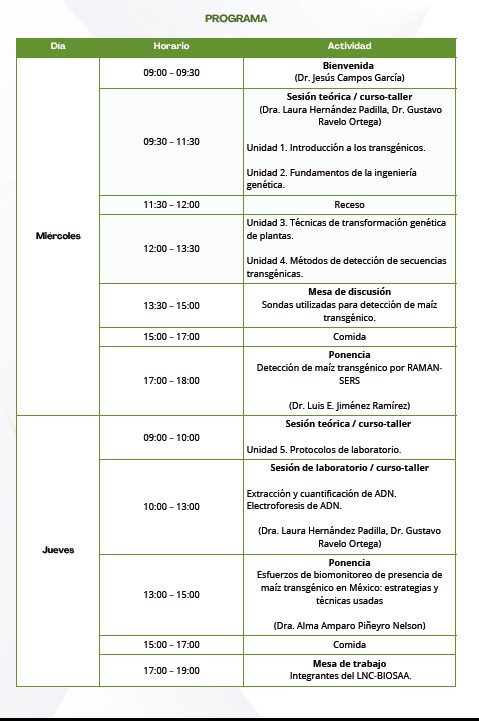 PROGRAMA

| Día | Horario | Actividad |
|---|---|---|
| Miércoles | 09:00 – 09:30 | Bienvenida (Dr. Jesús Campos García) |
| | 09:30 – 11:30 | Sesión teórica / curso-taller (Dra. Laura Hernández Padilla, Dr. Gustavo Ravelo Ortega) Unidad 1. Introducción a los transgénicos. Unidad 2. Fundamentos de la ingeniería genética. |
| | 11:30 – 12:00 | Receso |
| | 12:00 – 13:30 | Unidad 3. Técnicas de transformación genética de plantas. Unidad 4. Métodos de detección de secuencias transgénicas. |
| | 13:30 – 15:00 | Mesa de discusión Sondas utilizadas para detección de maíz transgénico. |
| | 15:00 – 17:00 | Comida |
| | 17:00 – 18:00 | Ponencia Detección de maíz transgénico por RAMAN-SERS (Dr. Luis E. Jiménez Ramírez) |
| Jueves | 09:00 – 10:00 | Sesión teórica / curso-taller Unidad 5. Protocolos de laboratorio. |
| | 10:00 – 13:00 | Sesión de laboratorio / curso-taller Extracción y cuantificación de ADN. Electroforesis de ADN. (Dra. Laura Hernández Padilla, Dr. Gustavo Ravelo Ortega) |
| | 13:00 – 15:00 | Ponencia Esfuerzos de biomonitoreo de presencia de maíz transgénico en México: estrategias y técnicas usadas (Dra. Alma Amparo Piñeyro Nelson) |
| | 15:00 – 17:00 | Comida |
| | 17:00 – 19:00 | Mesa de trabajo Integrantes del LNC-BIOSAA. |